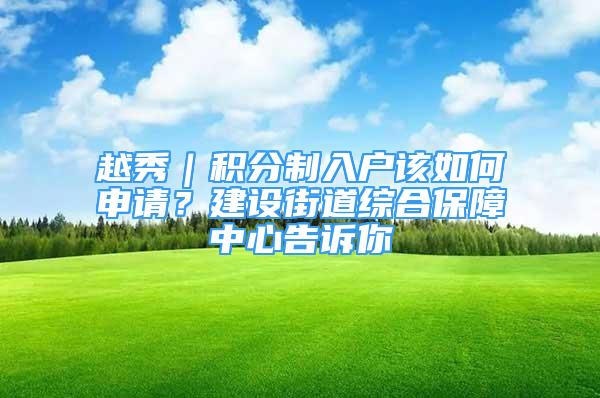 越秀｜积分制入户该如何申请？建设街道综合保障中心告诉你